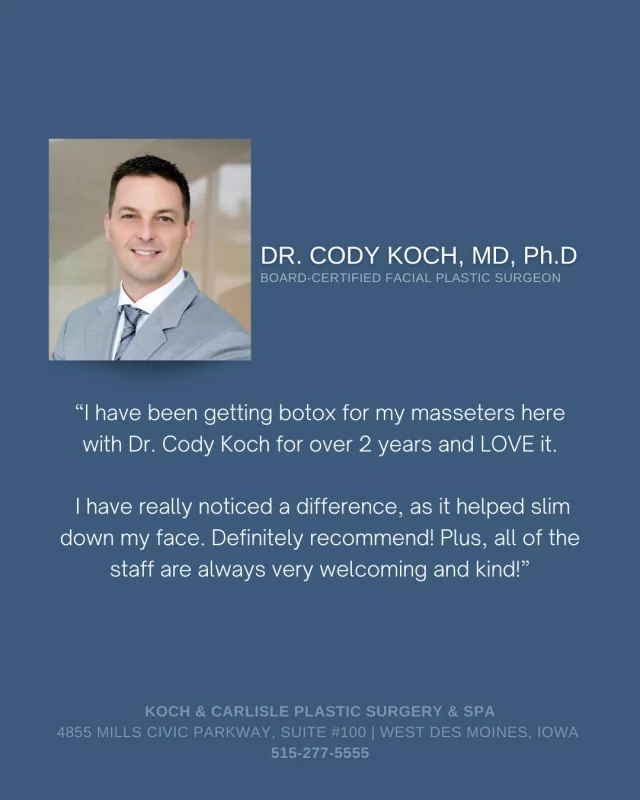 DR. CODY KOCH, MD, Ph.D
BOARD-CERTIFIED FACIAL PLASTIC SURGEON

“I have been getting botox for my masseters here with Dr. Cody Koch for over 2 years and LOVE it.

I have really noticed a difference, as it helped slim down my face. Definitely recommend! Plus, all of the staff are always very welcoming and kind!”

KOCH & CARLISLE PLASTIC SURGERY & SPA
4855 MILLS CIVIC PARKWAY, SUITE #100 | WEST DES MOINES, IOWA
515-277-5555